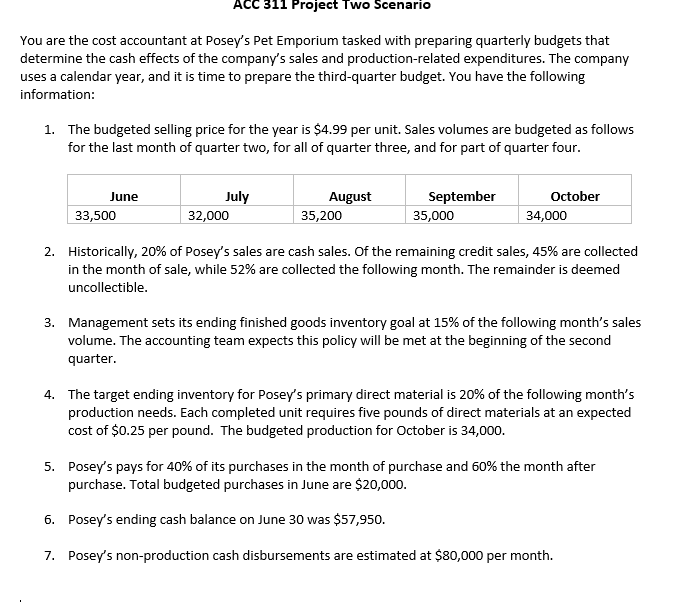 ACC 311 Project Two Scenario

You are the cost accountant at Posey's Pet Emporium tasked with preparing quarterly budgets that determine the cash effects of the company's sales and production-related expenditures. The company uses a calendar year, and it is time to prepare the third-quarter budget. You have the following information:

1. The budgeted selling price for the year is \$4.99 per unit. Sales volumes are budgeted as follows for the last month of quarter two, for all of quarter three, and for part of quarter four.

| June | July | August | September | October |
|---|---|---|---|---|
| 33,500 | 32,000 | 35,200 | 35,000 | 34,000 |

2. Historically, 20% of Posey's sales are cash sales. Of the remaining credit sales, 45% are collected in the month of sale, while 52% are collected the following month. The remainder is deemed uncollectible.

3. Management sets its ending finished goods inventory goal at 15% of the following month's sales volume. The accounting team expects this policy will be met at the beginning of the second quarter.

4. The target ending inventory for Posey's primary direct material is 20% of the following month's production needs. Each completed unit requires five pounds of direct materials at an expected cost of \$0.25 per pound. The budgeted production for October is 34,000.

5. Posey's pays for 40% of its purchases in the month of purchase and 60% the month after purchase. Total budgeted purchases in June are \$20,000.

6. Posey's ending cash balance on June 30 was \$57,950.

7. Posey's non-production cash disbursements are estimated at \$80,000 per month.